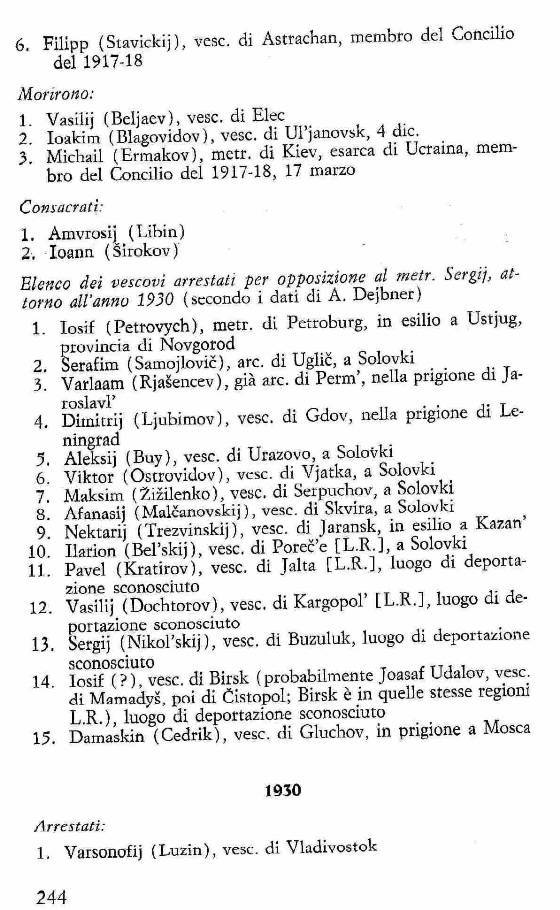 6. Filipp (Stavickij), vesc. di Astrachan, membro del Concilio del 1917-18

Morirono:

1. Vasilij (Beljaev), vesc. di Elec
2. Ioakim (Blagovidov), vesc. di Ul'janovsk, 4 dic.
3. Michail (Ermakov), metr. di Kiev, esarca di Ucraina, membro del Concilio del 1917-18, 17 marzo

Consacrati:

1. Amvrosij (Libin)
2. Ioann (Širokov)

Elenco dei vescovi arrestati per opposizione al metr. Sergij, attorno all'anno 1930 (secondo i dati di A. Dejbner)

1. Iosif (Petrovych), metr. di Petroburg, in esilio a Ustjug, provincia di Novgorod
2. Serafim (Samojlovič), arc. di Uglič, a Solovki
3. Varlaam (Rjašencev), già arc. di Perm', nella prigione di Jaroslavl'
4. Dimitrij (Ljubimov), vesc. di Gdov, nella prigione di Leningrad
5. Aleksij (Buy), vesc. di Urazovo, a Solovki
6. Viktor (Ostrovidov), vesc. di Vjatka, a Solovki
7. Maksim (Žižilenko), vesc. di Serpuchov, a Solovki
8. Afanasij (Malčanovskij), vesc. di Skvira, a Solovki
9. Nektarij (Trezvinskij), vesc. di Jaransk, in esilio a Kazan'
10. Ilarion (Bel'skij), vesc. di Poreč'e [L.R.], a Solovki
11. Pavel (Kratirov), vesc. di Jalta [L.R.], luogo di deportazione sconosciuto
12. Vasilij (Dochtorov), vesc. di Kargopol' [L.R.], luogo di deportazione sconosciuto
13. Sergij (Nikol'skij), vesc. di Buzuluk, luogo di deportazione sconosciuto
14. Iosif (?), vesc. di Birsk (probabilmente Joasaf Udalov, vesc. di Mamadyš, poi di Čistopol; Birsk è in quelle stesse regioni L.R.), luogo di deportazione sconosciuto
15. Damaskin (Cedrik), vesc. di Gluchov, in prigione a Mosca

1930

Arrestati:

1. Varsonofij (Luzin), vesc. di Vladivostok

244